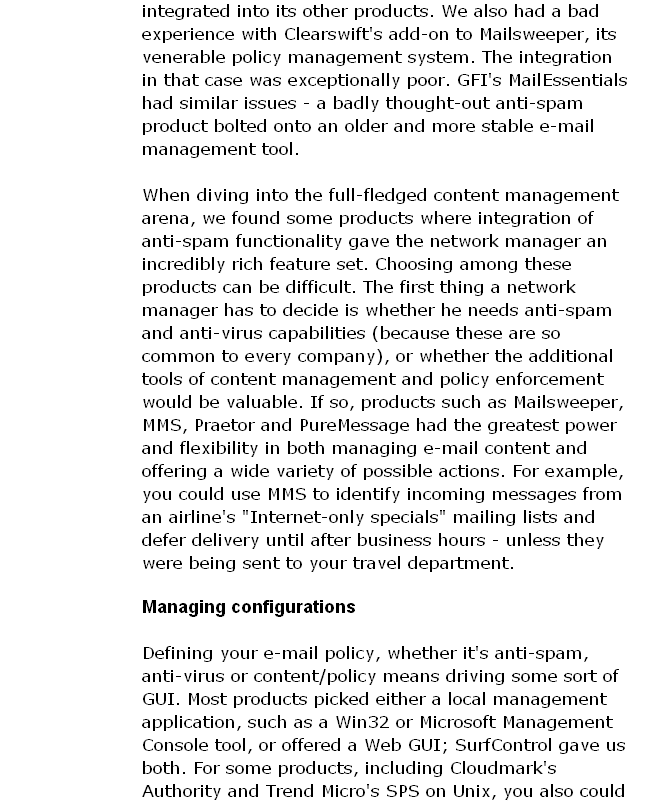 integrated into its other products. We also had a bad experience with Clearswift's add-on to Mailsweeper, its venerable policy management system. The integration in that case was exceptionally poor. GFI's MailEssentials had similar issues - a badly thought-out anti-spam product bolted onto an older and more stable e-mail management tool.

When diving into the full-fledged content management arena, we found some products where integration of anti-spam functionality gave the network manager an incredibly rich feature set. Choosing among these products can be difficult. The first thing a network manager has to decide is whether he needs anti-spam and anti-virus capabilities (because these are so common to every company), or whether the additional tools of content management and policy enforcement would be valuable. If so, products such as Mailsweeper, MMS, Praetor and PureMessage had the greatest power and flexibility in both managing e-mail content and offering a wide variety of possible actions. For example, you could use MMS to identify incoming messages from an airline's "Internet-only specials" mailing lists and defer delivery until after business hours - unless they were being sent to your travel department.

Managing configurations

Defining your e-mail policy, whether it's anti-spam, anti-virus or content/policy means driving some sort of GUI. Most products picked either a local management application, such as a Win32 or Microsoft Management Console tool, or offered a Web GUI; SurfControl gave us both. For some products, including Cloudmark's Authority and Trend Micro's SPS on Unix, you also could